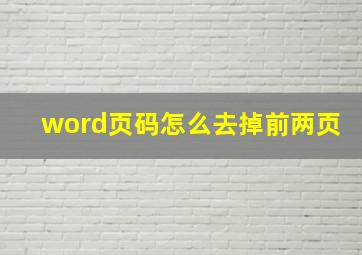 word页码怎么去掉前两页